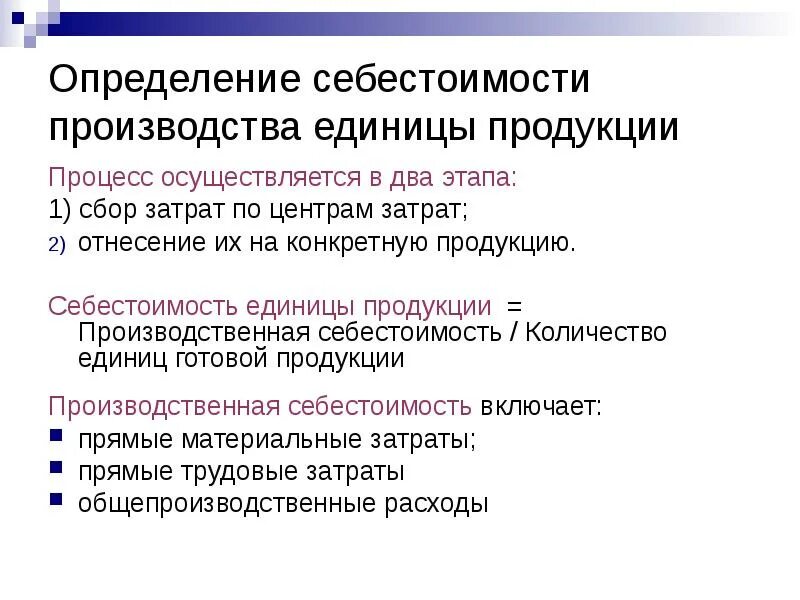 Определение себестоимости производства единицы продукции

Процесс осуществляется в два этапа:

1) сбор затрат по центрам затрат;

2) отнесение их на конкретную продукцию.

Себестоимость единицы продукции = Производственная себестоимость / Количество единиц готовой продукции

Производственная себестоимость включает:

• прямые материальные затраты;
• прямые трудовые затраты
• общепроизводственные расходы